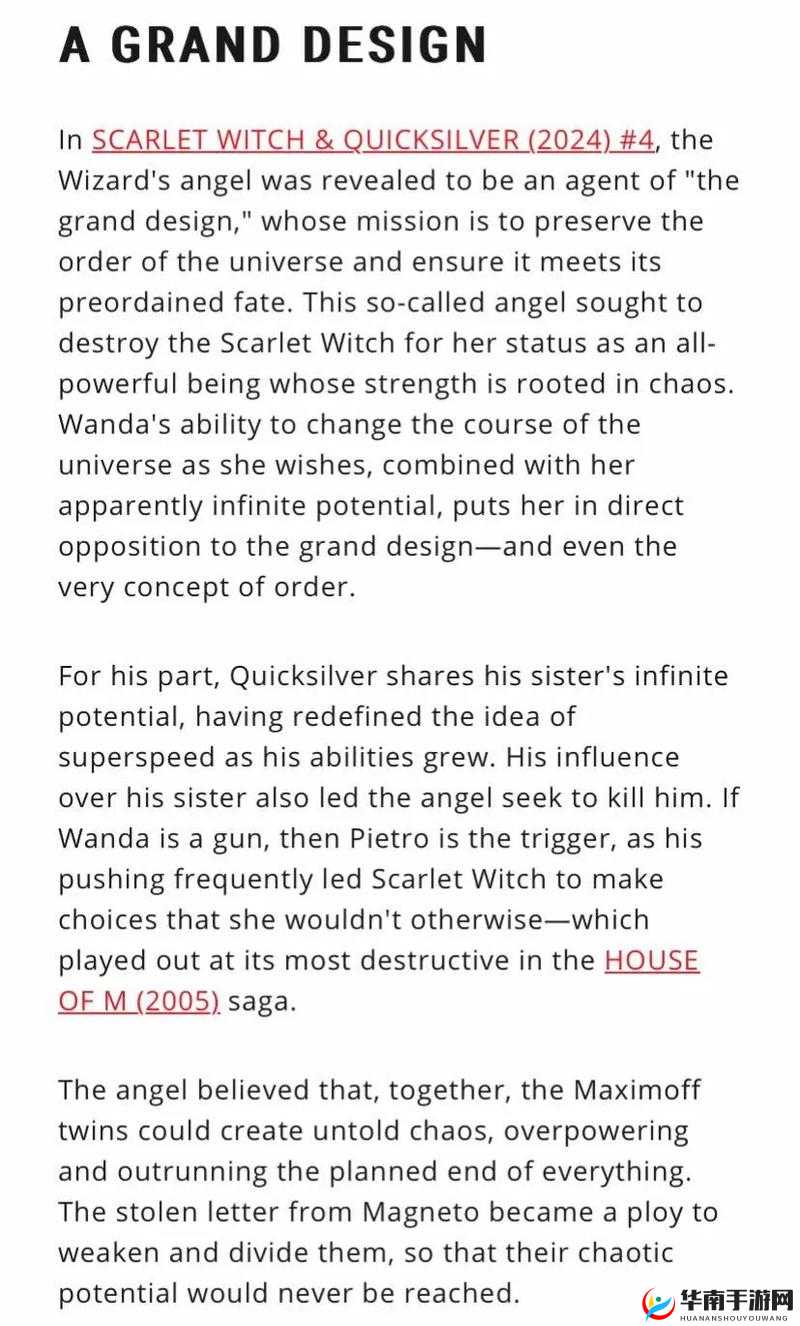 A GRAND DESIGN

In SCARLET WITCH & QUICKSILVER (2024) #4, the Wizard's angel was revealed to be an agent of "the grand design," whose mission is to preserve the order of the universe and ensure it meets its preordained fate. This so-called angel sought to destroy the Scarlet Witch for her status as an all-powerful being whose strength is rooted in chaos. Wanda's ability to change the course of the universe as she wishes, combined with her apparently infinite potential, puts her in direct opposition to the grand design—and even the very concept of order.

For his part, Quicksilver shares his sister's infinite potential, having redefined the idea of superspeed as his abilities grew. His influence over his sister also led the angel seek to kill him. If Wanda is a gun, then Pietro is the trigger, as his pushing frequently led Scarlet Witch to make choices that she wouldn't otherwise—which played out at its most destructive in the HOUSE OF M (2005) saga.

The angel believed that, together, the Maximoff twins could create untold chaos, overpowering and outrunning the planned end of everything. The stolen letter from Magneto became a ploy to weaken and divide them, so that their chaotic potential would never be reached.

华南手游网
HUANANSHOUYOUWANG